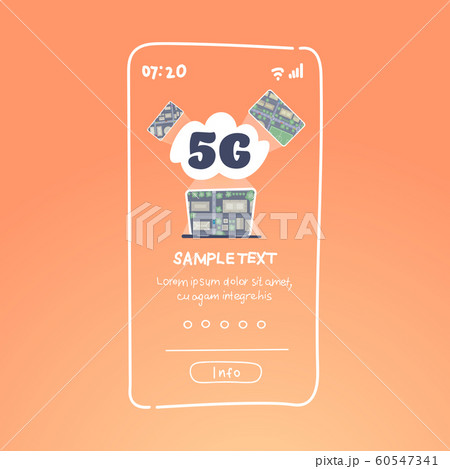 07:20

5G

PIXTA

SAMPLE TEXT

Lorem ipsum dolor sit amet, cu ogam integrehis

Info

pixta.jp - 60547341